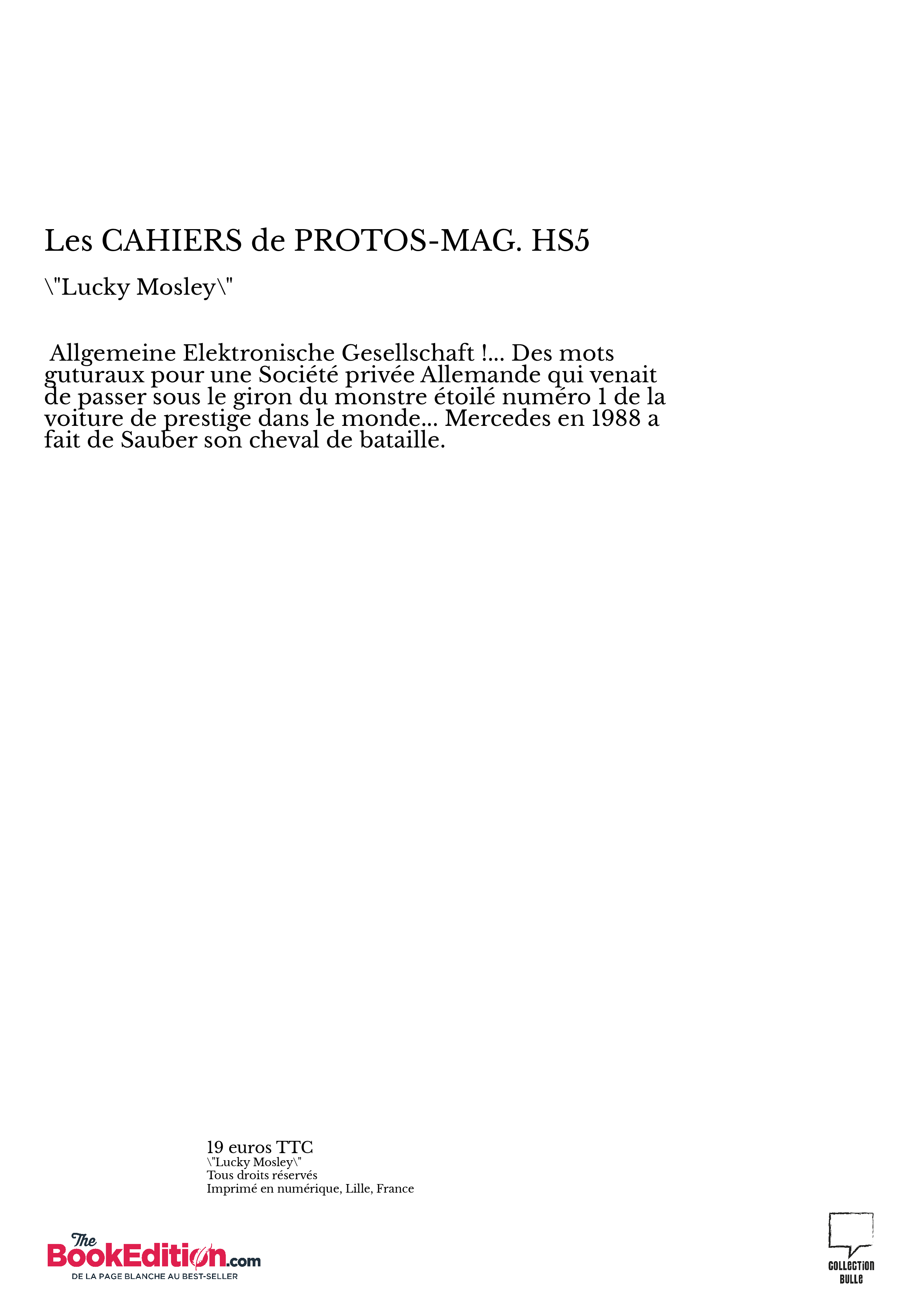 Les CAHIERS de PROTOS-MAG. HS5

\"Lucky Mosley\"

Allgemeine Elektronische Gesellschaft !... Des mots guturaux pour une Société privée Allemande qui venait de passer sous le giron du monstre étoilé numéro 1 de la voiture de prestige dans le monde... Mercedes en 1988 a fait de Sauber son cheval de bataille.

19 euros TTC
\"Lucky Mosley\"
Tous droits réservés
Imprimé en numérique, Lille, France

The BookEdition.com
DE LA PAGE BLANCHE AU BEST-SELLER

COLLECTION BULLE